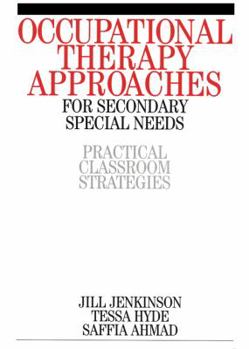 OCCUPATIONAL
THERAPY
APPROACHES
FOR SECONDARY
SPECIAL NEEDS

PRACTICAL
CLASSROOM
STRATEGIES

JILL JENKINSON
TESSA HYDE
SAFFIA AHMAD